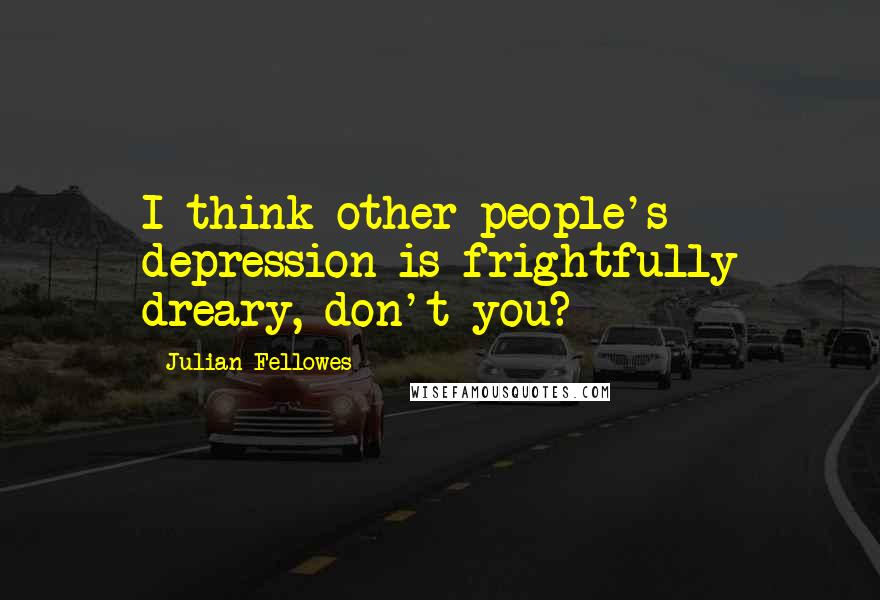 I think other people's depression is frightfully dreary, don't you?

Julian Fellowes

WISEFAMOUSQUOTES.COM